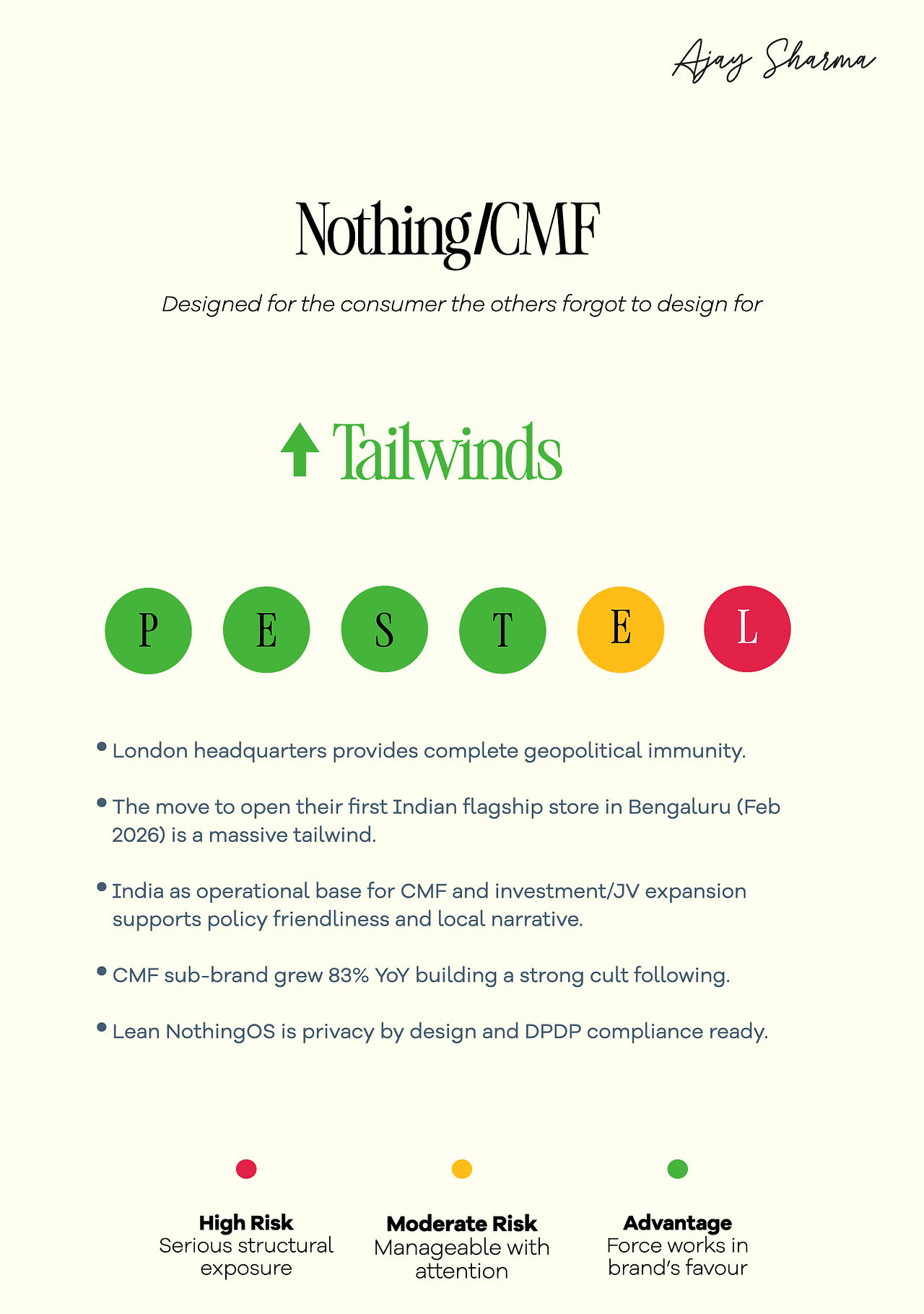 Ajay Sharma

Nothing/CMF

Designed for the consumer the others forgot to design for

Tailwinds

P E S T E L

• London headquarters provides complete geopolitical immunity.

• The move to open their first Indian flagship store in Bengaluru (Feb 2026) is a massive tailwind.

• India as operational base for CMF and investment/JV expansion supports policy friendliness and local narrative.

• CMF sub-brand grew 83% YoY building a strong cult following.

• Lean NothingOS is privacy by design and DPDP compliance ready.

High Risk
Serious structural exposure

Moderate Risk
Manageable with attention

Advantage
Force works in brand's favour